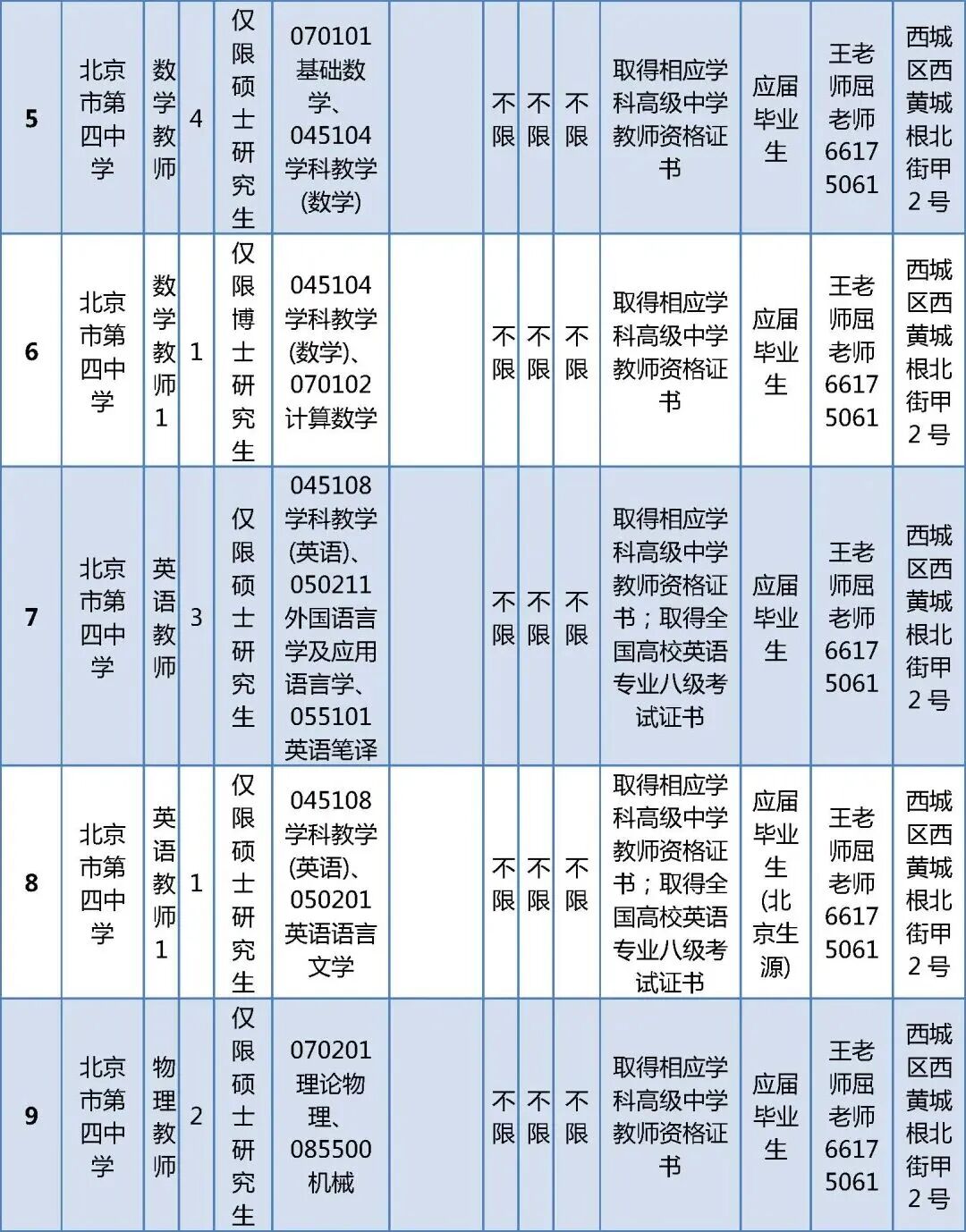 | 5 | 北京市第四中学 | 数学教师 | 4 | 仅限硕士研究生 | 070101 基础数学、045104 学科教学(数学) |  | 不限 | 不限 | 不限 | 取得相应学科高级中学教师资格证书 | 应届毕业生 | 王老师屈老师 66175061 | 西城区西黄城根北街甲2号 |
|---|---|---|---|---|---|---|---|---|---|---|---|---|---|
| 6 | 北京市第四中学 | 数学教师1 | 1 | 仅限博士研究生 | 045104 学科教学(数学)、070102 计算数学 |  | 不限 | 不限 | 不限 | 取得相应学科高级中学教师资格证书 | 应届毕业生 | 王老师屈老师 66175061 | 西城区西黄城根北街甲2号 |
| 7 | 北京市第四中学 | 英语教师 | 3 | 仅限硕士研究生 | 045108 学科教学(英语)、050211 外国语言学及应用语言学、055101 英语笔译 |  | 不限 | 不限 | 不限 | 取得相应学科高级中学教师资格证书；取得全国高校英语专业八级考试证书 | 应届毕业生 | 王老师屈老师 66175061 | 西城区西黄城根北街甲2号 |
| 8 | 北京市第四中学 | 英语教师1 | 1 | 仅限硕士研究生 | 045108 学科教学(英语)、050201 英语语言文学 |  | 不限 | 不限 | 不限 | 取得相应学科高级中学教师资格证书；取得全国高校英语专业八级考试证书 | 应届毕业生(北京生源) | 王老师屈老师 66175061 | 西城区西黄城根北街甲2号 |
| 9 | 北京市第四中学 | 物理教师 | 2 | 仅限硕士研究生 | 070201 理论物理、085500 机械 |  | 不限 | 不限 | 不限 | 取得相应学科高级中学教师资格证书 | 应届毕业生 | 王老师屈老师 66175061 | 西城区西黄城根北街甲2号 |